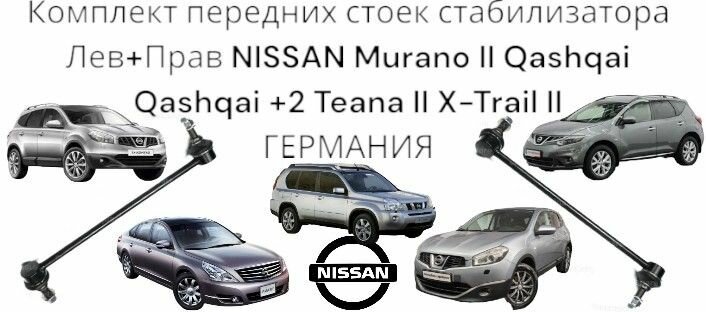 Комплект передних стоек стабилизатора Лев+Прав NISSAN Murano II Qashqai Qashqai +2 Teana II X-Trail II ГЕРМАНИЯ

NISSAN